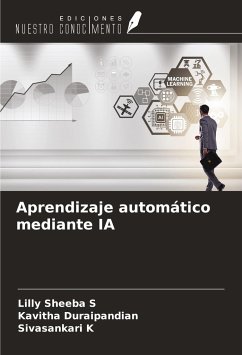 EDICIONES
NUESTRO CONOCIMIENTO

MACHINE LEARNING

AI

Aprendizaje automático mediante IA

Lilly Sheeba S
Kavitha Duraipandian
Sivasankari K